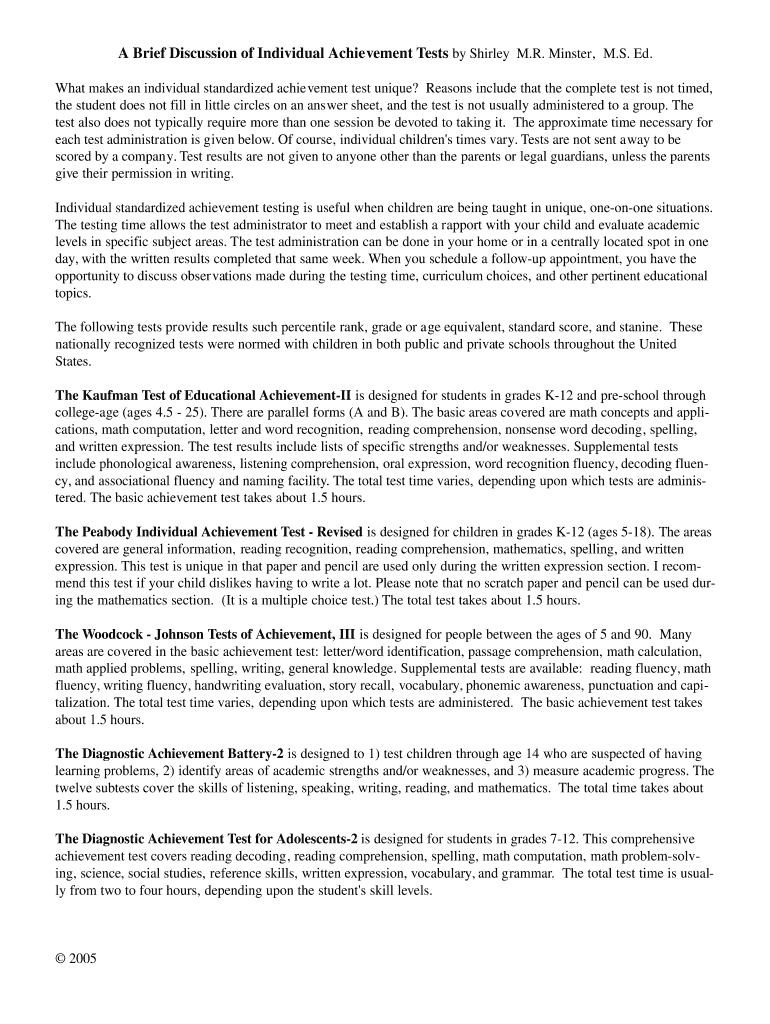 A Brief Discussion of Individual Achievement Tests by Shirley M.R. Minster, M.S. Ed.

What makes an individual standardized achievement test unique? Reasons include that the complete test is not timed, the student does not fill in little circles on an answer sheet, and the test is not usually administered to a group. The test also does not typically require more than one session be devoted to taking it. The approximate time necessary for each test administration is given below. Of course, individual children's times vary. Tests are not sent away to be scored by a company. Test results are not given to anyone other than the parents or legal guardians, unless the parents give their permission in writing.

Individual standardized achievement testing is useful when children are being taught in unique, one-on-one situations. The testing time allows the test administrator to meet and establish a rapport with your child and evaluate academic levels in specific subject areas. The test administration can be done in your home or in a centrally located spot in one day, with the written results completed that same week. When you schedule a follow-up appointment, you have the opportunity to discuss observations made during the testing time, curriculum choices, and other pertinent educational topics.

The following tests provide results such percentile rank, grade or age equivalent, standard score, and stanine. These nationally recognized tests were normed with children in both public and private schools throughout the United States.

The Kaufman Test of Educational Achievement-II is designed for students in grades K-12 and pre-school through college-age (ages 4.5 - 25). There are parallel forms (A and B). The basic areas covered are math concepts and applications, math computation, letter and word recognition, reading comprehension, nonsense word decoding, spelling, and written expression. The test results include lists of specific strengths and/or weaknesses. Supplemental tests include phonological awareness, listening comprehension, oral expression, word recognition fluency, decoding fluency, and associational fluency and naming facility. The total test time varies, depending upon which tests are administered. The basic achievement test takes about 1.5 hours.

The Peabody Individual Achievement Test - Revised is designed for children in grades K-12 (ages 5-18). The areas covered are general information, reading recognition, reading comprehension, mathematics, spelling, and written expression. This test is unique in that paper and pencil are used only during the written expression section. I recommend this test if your child dislikes having to write a lot. Please note that no scratch paper and pencil can be used during the mathematics section. (It is a multiple choice test.) The total test takes about 1.5 hours.

The Woodcock - Johnson Tests of Achievement, III is designed for people between the ages of 5 and 90. Many areas are covered in the basic achievement test: letter/word identification, passage comprehension, math calculation, math applied problems, spelling, writing, general knowledge. Supplemental tests are available: reading fluency, math fluency, writing fluency, handwriting evaluation, story recall, vocabulary, phonemic awareness, punctuation and capitalization. The total test time varies, depending upon which tests are administered. The basic achievement test takes about 1.5 hours.

The Diagnostic Achievement Battery-2 is designed to 1) test children through age 14 who are suspected of having learning problems, 2) identify areas of academic strengths and/or weaknesses, and 3) measure academic progress. The twelve subtests cover the skills of listening, speaking, writing, reading, and mathematics. The total time takes about 1.5 hours.

The Diagnostic Achievement Test for Adolescents-2 is designed for students in grades 7-12. This comprehensive achievement test covers reading decoding, reading comprehension, spelling, math computation, math problem-solving, science, social studies, reference skills, written expression, vocabulary, and grammar. The total test time is usually from two to four hours, depending upon the student's skill levels.

© 2005